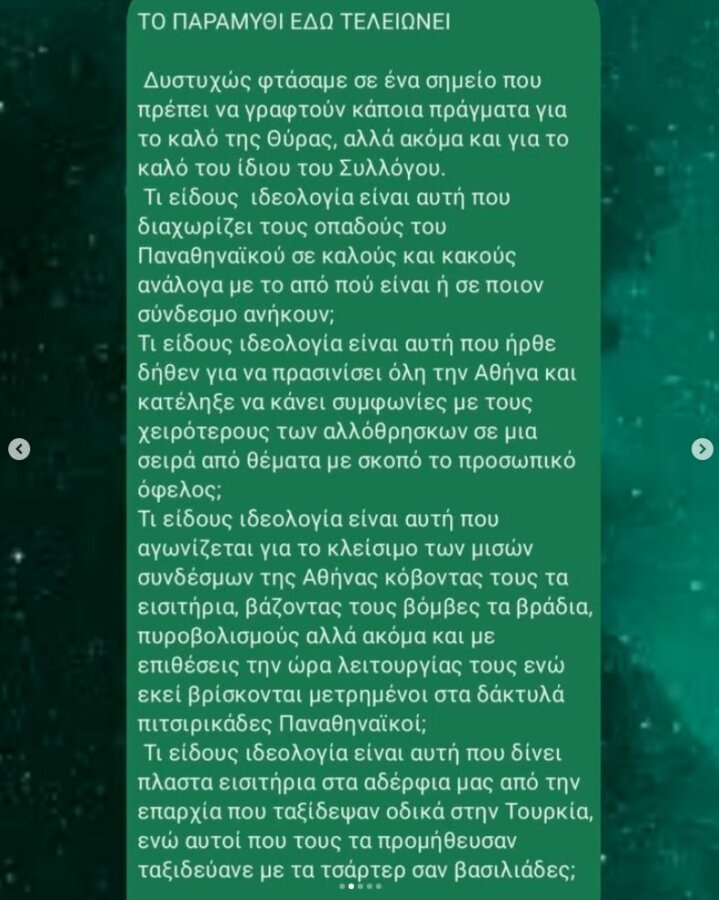 ΤΟ ΠΑΡΑΜΥΘΙ ΕΔΩ ΤΕΛΕΙΩΝΕΙ

Δυστυχώς φτάσαμε σε ένα σημείο που πρέπει να γραφτούν κάποια πράγματα για το καλό της Θύρας, αλλά ακόμα και για το καλό του ίδιου του Συλλόγου.
Τι είδους ιδεολογία είναι αυτή που διαχωρίζει τους οπαδούς του Παναθηναϊκού σε καλούς και κακούς ανάλογα με το από πού είναι ή σε ποιον σύνδεσμο ανήκουν;
Τι είδους ιδεολογία είναι αυτή που ήρθε δήθεν για να πρασινίσει όλη την Αθήνα και κατέληξε να κάνει συμφωνίες με τους χειρότερους των αλλόθρησκων σε μια σειρά από θέματα με σκοπό το προσωπικό όφελος;
Τι είδους ιδεολογία είναι αυτή που αγωνίζεται για το κλείσιμο των μισών συνδέσμων της Αθήνας κόβοντας τους τα εισιτήρια, βάζοντας τους βόμβες τα βράδια, πυροβολισμούς αλλά ακόμα και με επιθέσεις την ώρα λειτουργίας τους ενώ εκεί βρίσκονται μετρημένοι στα δάκτυλά πιτσιρικάδες Παναθηναϊκοί;
Τι είδους ιδεολογία είναι αυτή που δίνει πλαστα εισιτήρια στα αδέρφια μας από την επαρχία που ταξίδεψαν οδικά στην Τουρκία, ενώ αυτοί που τους τα προμήθευσαν ταξιδεύανε με τα τσάρτερ σαν βασιλιάδες;